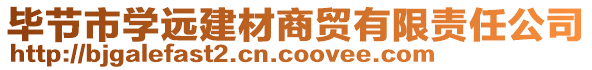 毕节市学远建材商贸有限责任公司
http://bjgalefast2.cn.coovee.com